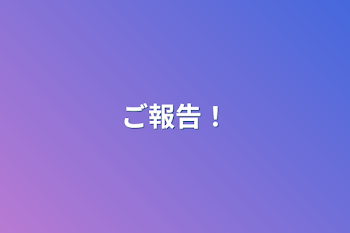 ご報告！